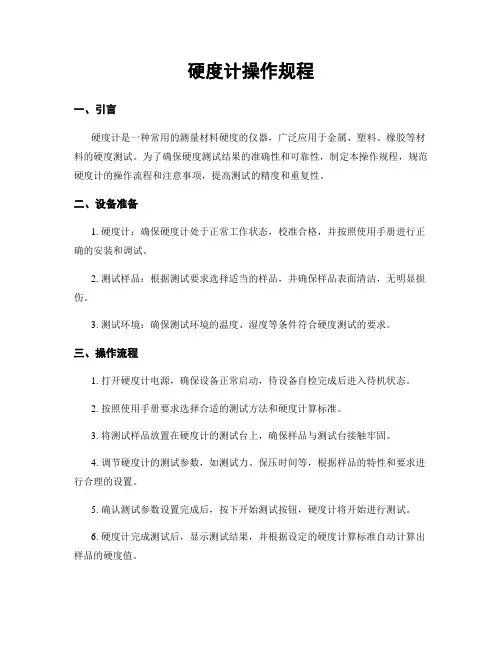 硬度计操作规程

一、引言

硬度计是一种常用的测量材料硬度的仪器，广泛应用于金属、塑料、橡胶等材料的硬度测试。为了确保硬度测试结果的准确性和可靠性，制定本操作规程，规范硬度计的操作流程和注意事项，提高测试的精度和重复性。

二、设备准备

1. 硬度计：确保硬度计处于正常工作状态，校准合格，并按照使用手册进行正确的安装和调试。

2. 测试样品：根据测试要求选择适当的样品，并确保样品表面清洁，无明显损伤。

3. 测试环境：确保测试环境的温度、湿度等条件符合硬度测试的要求。

三、操作流程

1. 打开硬度计电源，确保设备正常启动，待设备自检完成后进入待机状态。

2. 按照使用手册要求选择合适的测试方法和硬度计算标准。

3. 将测试样品放置在硬度计的测试台上，确保样品与测试台接触牢固。

4. 调节硬度计的测试参数，如测试力、保压时间等，根据样品的特性和要求进行合理的设置。

5. 确认测试参数设置完成后，按下开始测试按钮，硬度计将开始进行测试。

6. 硬度计完成测试后，显示测试结果，并根据设定的硬度计算标准自动计算出样品的硬度值。